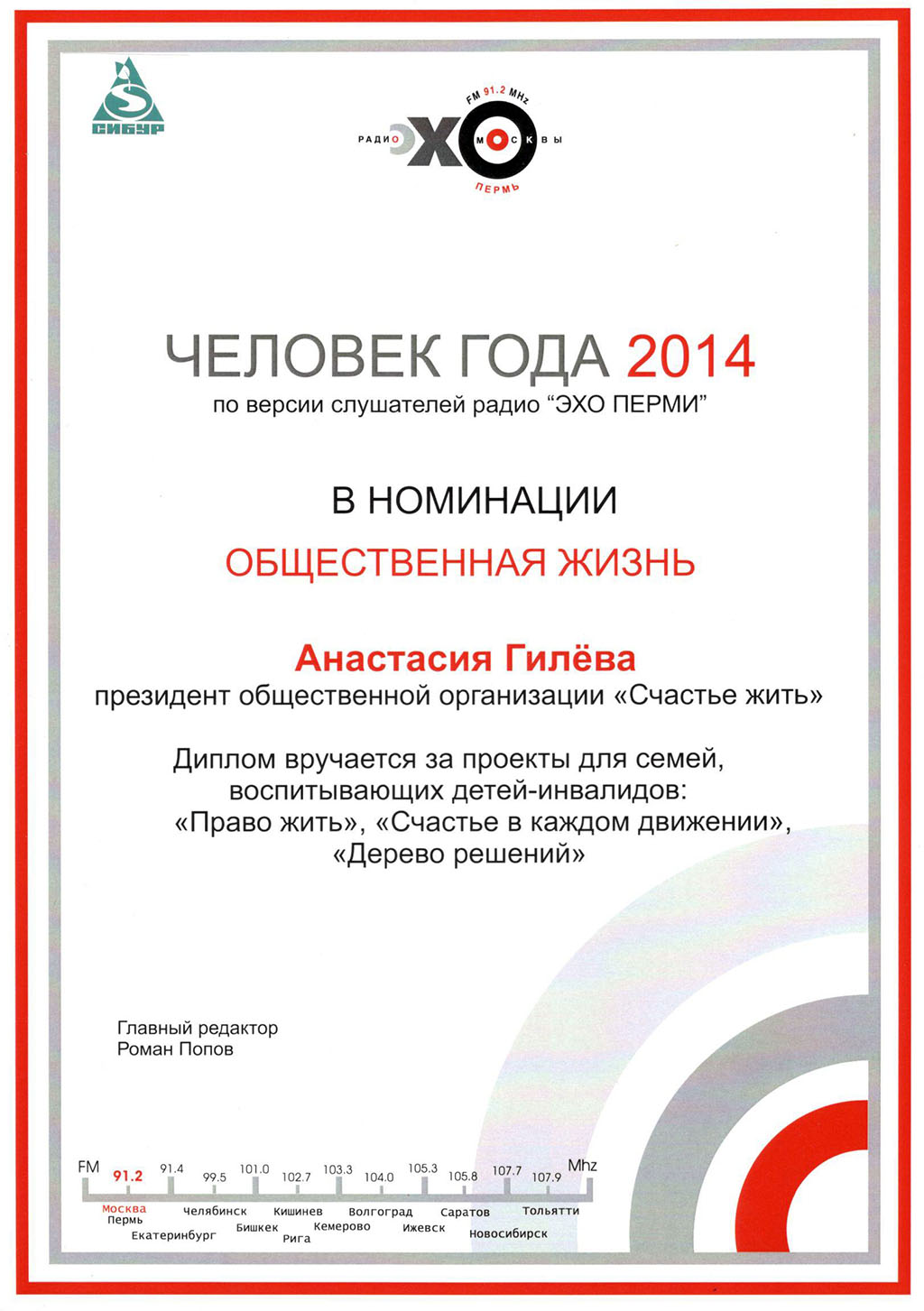 СИБУР

FM 91.2 MHz
РАДИО ЭХО МОСКВЫ
ПЕРМЬ

ЧЕЛОВЕК ГОДА 2014
по версии слушателей радио "ЭХО ПЕРМИ"

В НОМИНАЦИИ
ОБЩЕСТВЕННАЯ ЖИЗНЬ

Анастасия Гилёва
президент общественной организации «Счастье жить»

Диплом вручается за проекты для семей, воспитывающих детей-инвалидов: «Право жить», «Счастье в каждом движении», «Дерево решений»

Главный редактор
Роман Попов

FM 91.2 91.4 99.5 101.0 102.7 103.3 104.0 105.3 105.8 107.7 107.9 Mhz
Москва Пермь Екатеринбург Челябинск Бишкек Кишинев Рига Кемерово Волгоград Ижевск Саратов Новосибирск Тольятти